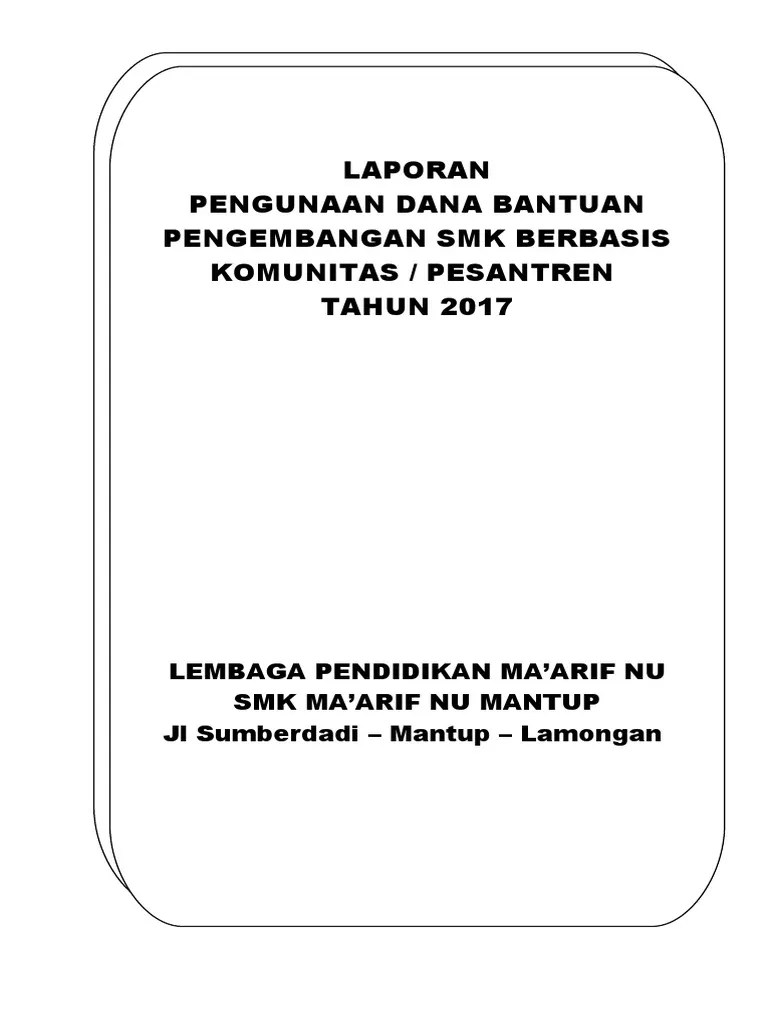 LAPORAN
PENGUNAAN DANA BANTUAN
PENGEMBANGAN SMK BERBASIS
KOMUNITAS / PESANTREN
TAHUN 2017

LEMBAGA PENDIDIKAN MA'ARIF NU
SMK MA'ARIF NU MANTUP
Jl Sumberdadi – Mantup – Lamongan